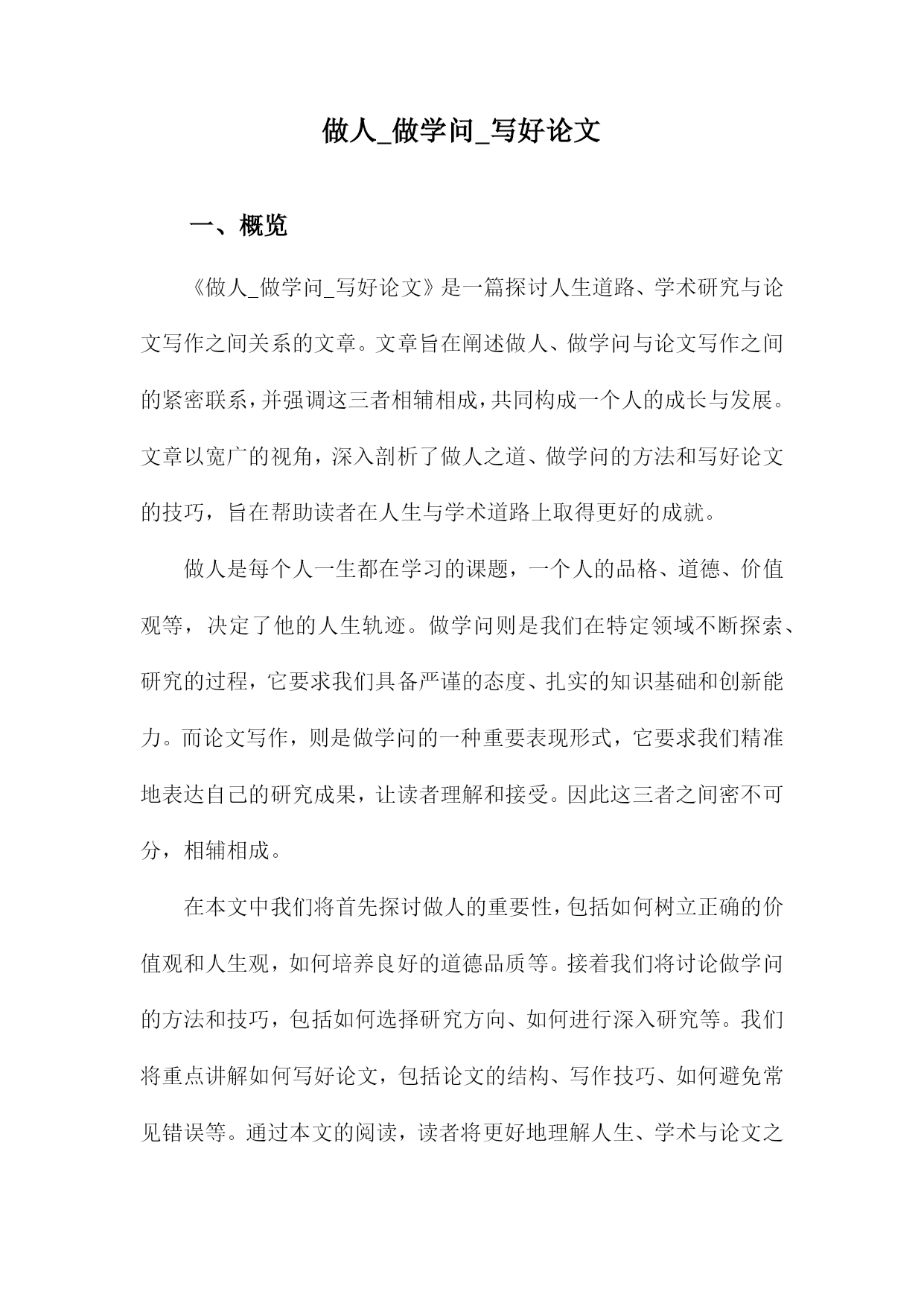 做人_做学问_写好论文

一、概览

《做人_做学问_写好论文》是一篇探讨人生道路、学术研究与论文写作之间关系的文章。文章旨在阐述做人、做学问与论文写作之间的紧密联系，并强调这三者相辅相成，共同构成一个人的成长与发展。文章以宽广的视角，深入剖析了做人之道、做学问的方法和写好论文的技巧，旨在帮助读者在人生与学术道路上取得更好的成就。

做人是每个人一生都在学习的课题，一个人的品格、道德、价值观等，决定了他的人生轨迹。做学问则是我们在特定领域不断探索、研究的过程，它要求我们具备严谨的态度、扎实的知识基础和创新能力。而论文写作，则是做学问的一种重要表现形式，它要求我们精准地表达自己的研究成果，让读者理解和接受。因此这三者之间密不可分，相辅相成。

在本文中我们将首先探讨做人的重要性，包括如何树立正确的价值观和人生观，如何培养良好的道德品质等。接着我们将讨论做学问的方法和技巧，包括如何选择研究方向、如何进行深入研究等。我们将重点讲解如何写好论文，包括论文的结构、写作技巧、如何避免常见错误等。通过本文的阅读，读者将更好地理解人生、学术与论文之